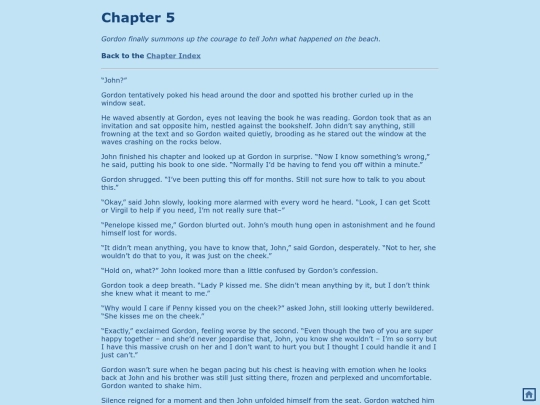 Chapter 5

Gordon finally summons up the courage to tell John what happened on the beach.

Back to the Chapter Index

"John?"

Gordon tentatively poked his head around the door and spotted his brother curled up in the window seat.

He waved absently at Gordon, eyes not leaving the book he was reading. Gordon took that as an invitation and sat opposite him, nestled against the bookshelf. John didn't say anything, still frowning at the text and so Gordon waited quietly, brooding as he stared out the window at the waves crashing on the rocks below.

John finished his chapter and looked up at Gordon in surprise. "Now I know something's wrong," he said, putting his book to one side. "Normally I'd be having to fend you off within a minute."

Gordon shrugged. "I've been putting this off for months. Still not sure how to talk to you about this."

"Okay," said John slowly, looking more alarmed with every word he heard. "Look, I can get Scott or Virgil to help if you need, I'm not really sure that–"

"Penelope kissed me," Gordon blurted out. John's mouth hung open in astonishment and he found himself lost for words.

"It didn't mean anything, you have to know that, John," said Gordon, desperately. "Not to her, she wouldn't do that to you, it was just on the cheek."

"Hold on, what?" John looked more than a little confused by Gordon's confession.

Gordon took a deep breath. "Lady P kissed me. She didn't mean anything by it, but I don't think she knew what it meant to me."

"Why would I care if Penny kissed you on the cheek?" asked John, still looking utterly bewildered. "She kisses me on the cheek."

"Exactly," exclaimed Gordon, feeling worse by the second. "Even though the two of you are super happy together – and she'd never jeopardise that, John, you know she wouldn't – I'm so sorry but I have this massive crush on her and I don't want to hurt you but I thought I could handle it and I just can't."

Gordon wasn't sure when he began pacing but his chest is heaving with emotion when he looks back at John and his brother was still just sitting there, frozen and perplexed and uncomfortable. Gordon wanted to shake him.

Silence reigned for a moment and then John unfolded himself from the seat. Gordon watched him